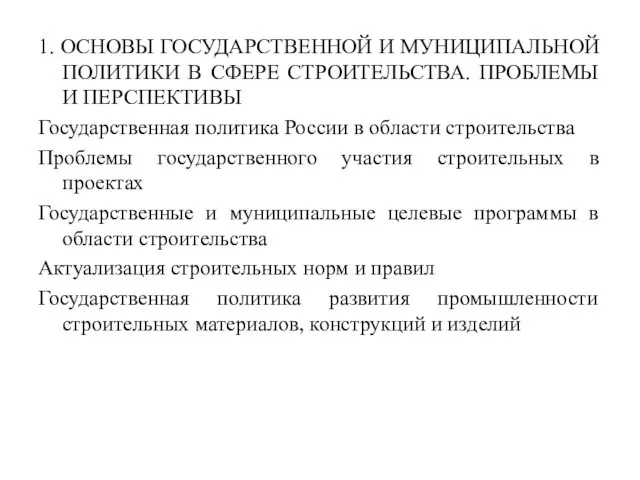 1. ОСНОВЫ ГОСУДАРСТВЕННОЙ И МУНИЦИПАЛЬНОЙ ПОЛИТИКИ В СФЕРЕ СТРОИТЕЛЬСТВА. ПРОБЛЕМЫ И ПЕРСПЕКТИВЫ

Государственная политика России в области строительства

Проблемы государственного участия строительных в проектах

Государственные и муниципальные целевые программы в области строительства

Актуализация строительных норм и правил

Государственная политика развития промышленности строительных материалов, конструкций и изделий